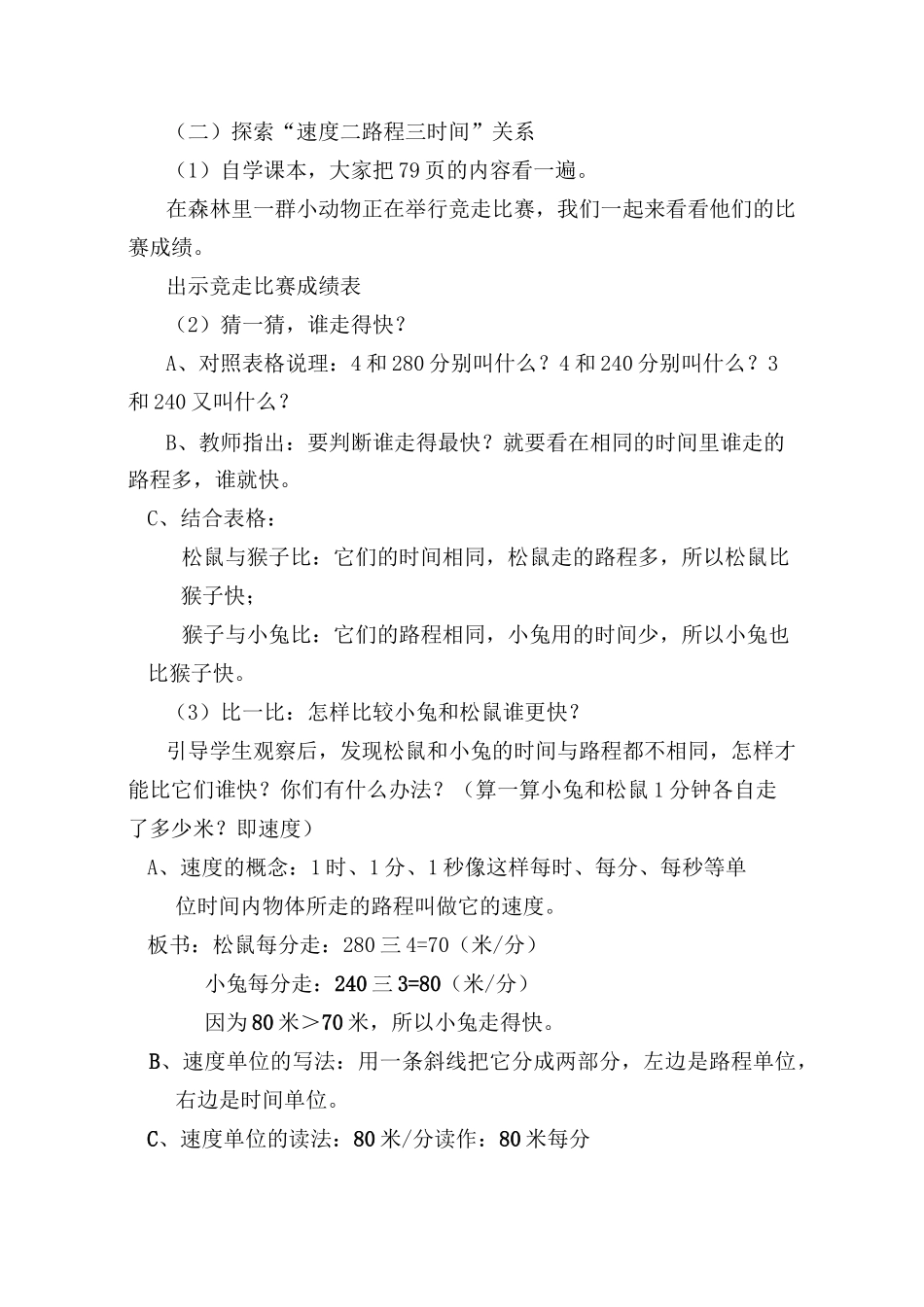 （二）探索“速度二路程三时间”关系

（1）自学课本，大家把79页的内容看一遍。

在森林里一群小动物正在举行竞走比赛，我们一起来看看他们的比赛成绩。

出示竞走比赛成绩表

（2）猜一猜，谁走得快？

A、对照表格说理：4和280分别叫什么？4和240分别叫什么？3和240又叫什么？

B、教师指出：要判断谁走得最快？就要看在相同的时间里谁走的路程多，谁就快。

C、结合表格：

松鼠与猴子比：它们的时间相同，松鼠走的路程多，所以松鼠比猴子快；

猴子与小兔比：它们的路程相同，小兔用的时间少，所以小兔也比猴子快。

（3）比一比：怎样比较小兔和松鼠谁更快？

引导学生观察后，发现松鼠和小兔的时间与路程都不相同，怎样才能比它们谁快？你们有什么办法？（算一算小兔和松鼠1分钟各自走了多少米？即速度）

A、速度的概念：1时、1分、1秒像这样每时、每分、每秒等单位时间内物体所走的路程叫做它的速度。

板书：松鼠每分走：280三4=70（米/分）

小兔每分走：240三3=80（米/分）

因为80米＞70米，所以小兔走得快。

B、速度单位的写法：用一条斜线把它分成两部分，左边是路程单位，右边是时间单位。

C、速度单位的读法：80米/分读作：80米每分